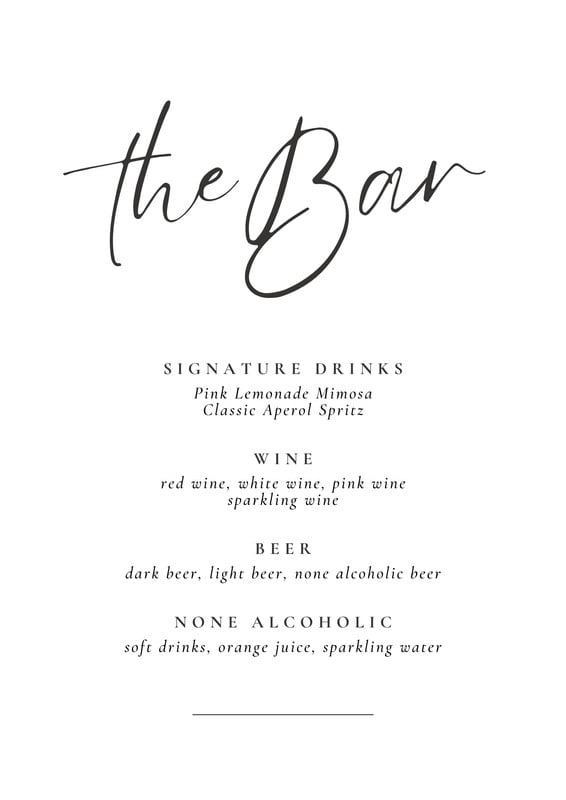 the Bar

SIGNATURE DRINKS
Pink Lemonade Mimosa
Classic Aperol Spritz

WINE
red wine, white wine, pink wine
sparkling wine

BEER
dark beer, light beer, none alcoholic beer

NONE ALCOHOLIC
soft drinks, orange juice, sparkling water